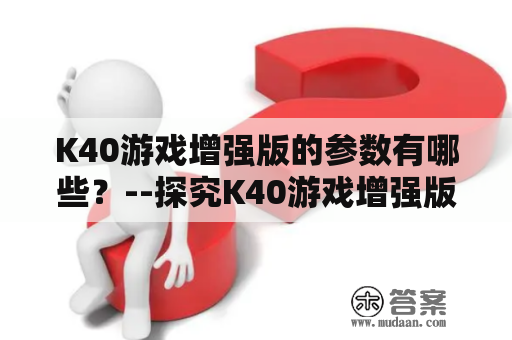 K40游戏增强版的参数有哪些？--探究K40游戏增强版

木 答案
www.mudaan.com